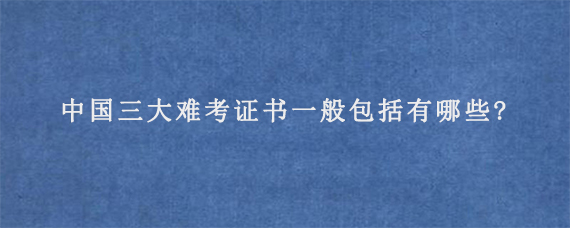 中国三大难考证书一般包括有哪些?